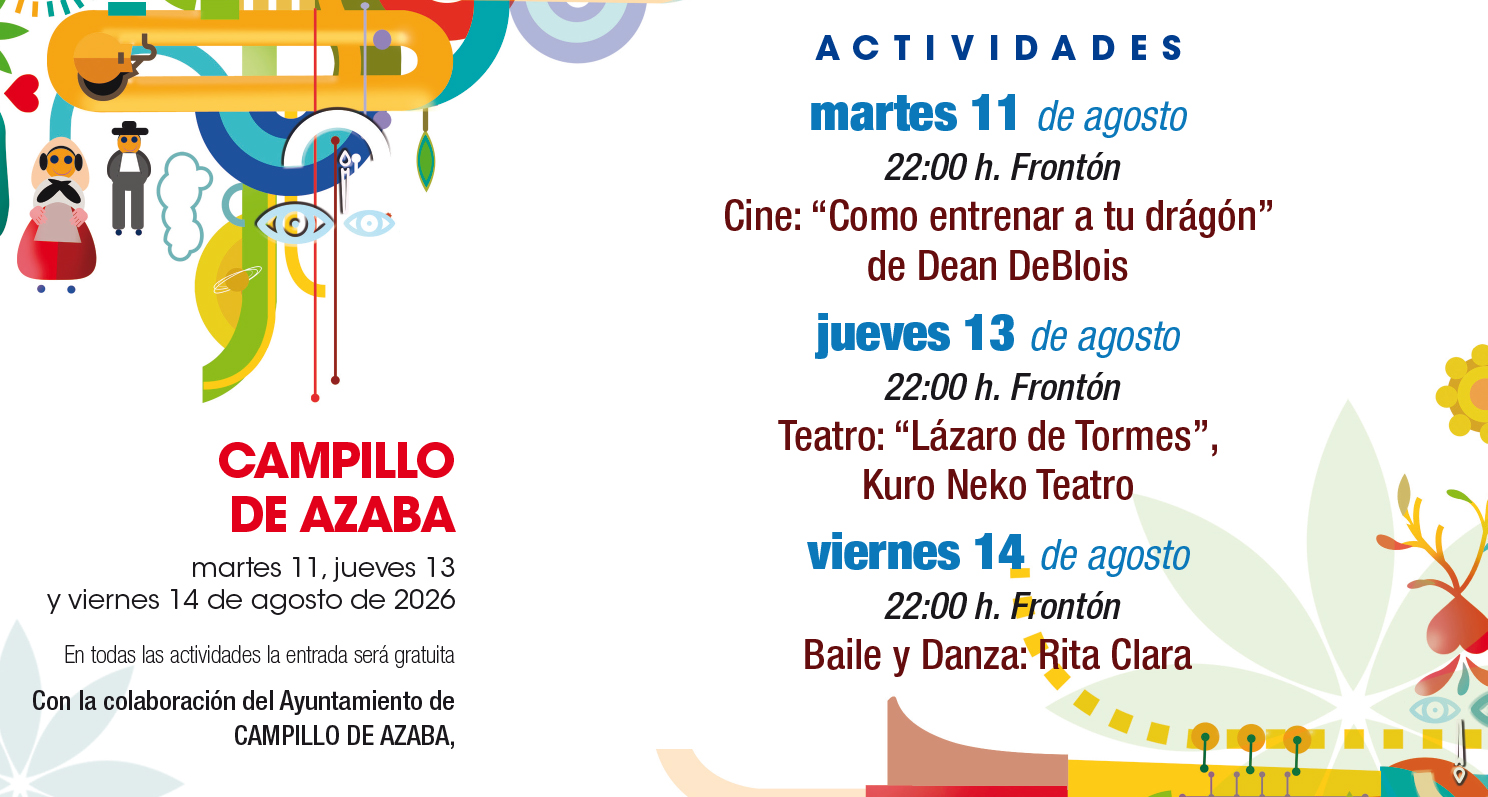 CAMPILLO DE AZABA

martes 11, jueves 13 y viernes 14 de agosto de 2026

En todas las actividades la entrada será gratuita

Con la colaboración del Ayuntamiento de CAMPILLO DE AZABA,

ACTIVIDADES

martes 11 de agosto

22:00 h. Frontón

Cine: "Como entrenar a tu drágón" de Dean DeBlois

jueves 13 de agosto

22:00 h. Frontón

Teatro: "Lázaro de Tormes", Kuro Neko Teatro

viernes 14 de agosto

22:00 h. Frontón

Baile y Danza: Rita Clara